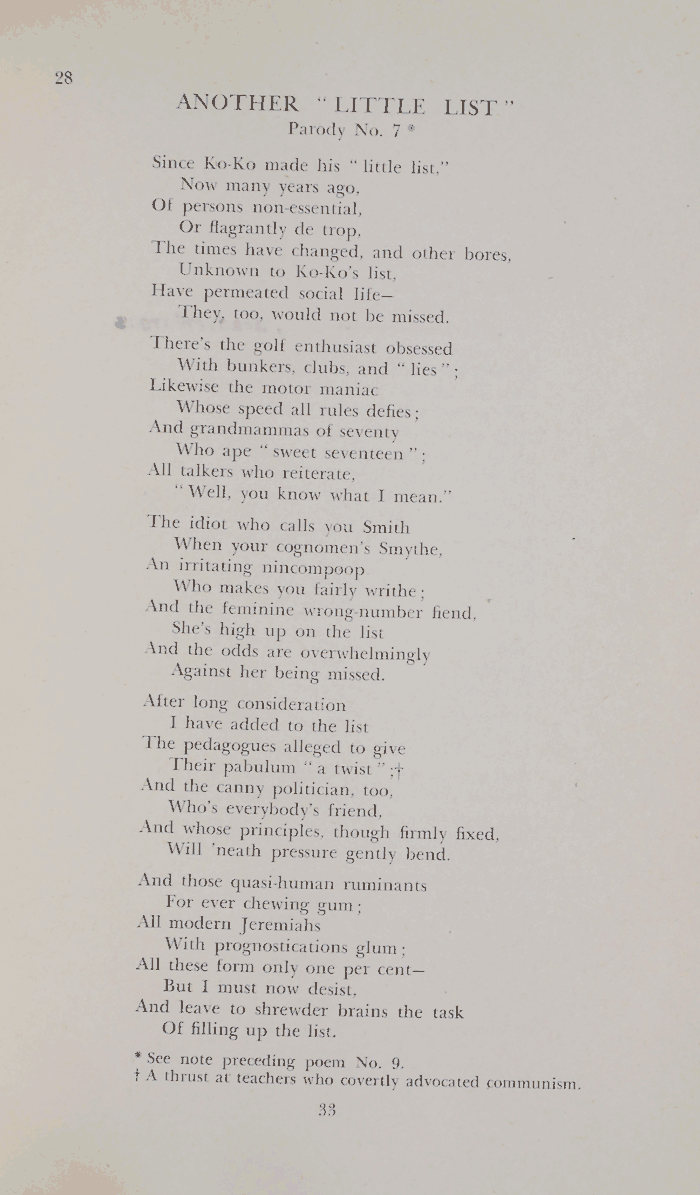 28

ANOTHER "LITTLE LIST"
Parody No. 7 *

Since Ko-Ko made his "little list,"
Now many years ago,
Of persons non-essential,
Or flagrantly de trop,
The times have changed, and other bores,
Unknown to Ko-Ko's list,
Have permeated social life—
They, too, would not be missed.

There's the golf enthusiast obsessed
With bunkers, clubs, and "lies";
Likewise the motor maniac
Whose speed all rules defies;
And grandmammas of seventy
Who ape "sweet seventeen";
All talkers who reiterate,
"Well, you know what I mean."

The idiot who calls you Smith
When your cognomen's Smythe,
An irritating nincompoop
Who makes you fairly writhe;
And the feminine wrong-number fiend,
She's high up on the list
And the odds are overwhelmingly
Against her being missed.

After long consideration
I have added to the list
The pedagogues alleged to give
Their pabulum "a twist";†
And the canny politician, too,
Who's everybody's friend,
And whose principles, though firmly fixed,
Will 'neath pressure gently bend.

And those quasi-human ruminants
For ever chewing gum;
All modern Jeremiahs
With prognostications glum;
All these form only one per cent—
But I must now desist,
And leave to shrewder brains the task
Of filling up the list.

* See note preceding poem No. 9.
† A thrust at teachers who covertly advocated communism.

33